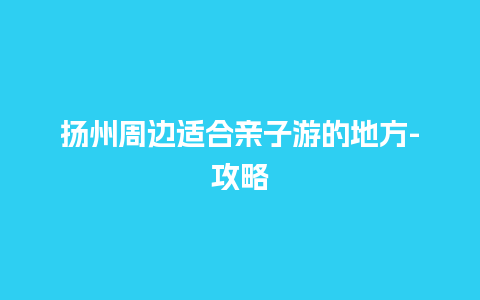 扬州周边适合亲子游的地方-攻略